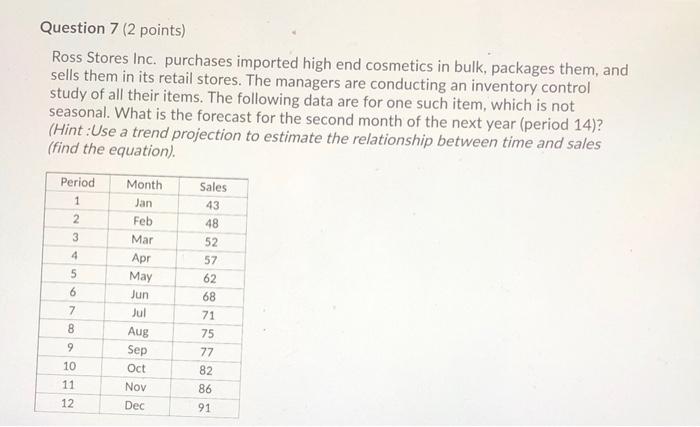 Question 7 (2 points)

Ross Stores Inc. purchases imported high end cosmetics in bulk, packages them, and sells them in its retail stores. The managers are conducting an inventory control study of all their items. The following data are for one such item, which is not seasonal. What is the forecast for the second month of the next year (period 14)? (Hint :Use a trend projection to estimate the relationship between time and sales (find the equation).

| Period | Month | Sales |
|---|---|---|
| 1 | Jan | 43 |
| 2 | Feb | 48 |
| 3 | Mar | 52 |
| 4 | Apr | 57 |
| 5 | May | 62 |
| 6 | Jun | 68 |
| 7 | Jul | 71 |
| 8 | Aug | 75 |
| 9 | Sep | 77 |
| 10 | Oct | 82 |
| 11 | Nov | 86 |
| 12 | Dec | 91 |